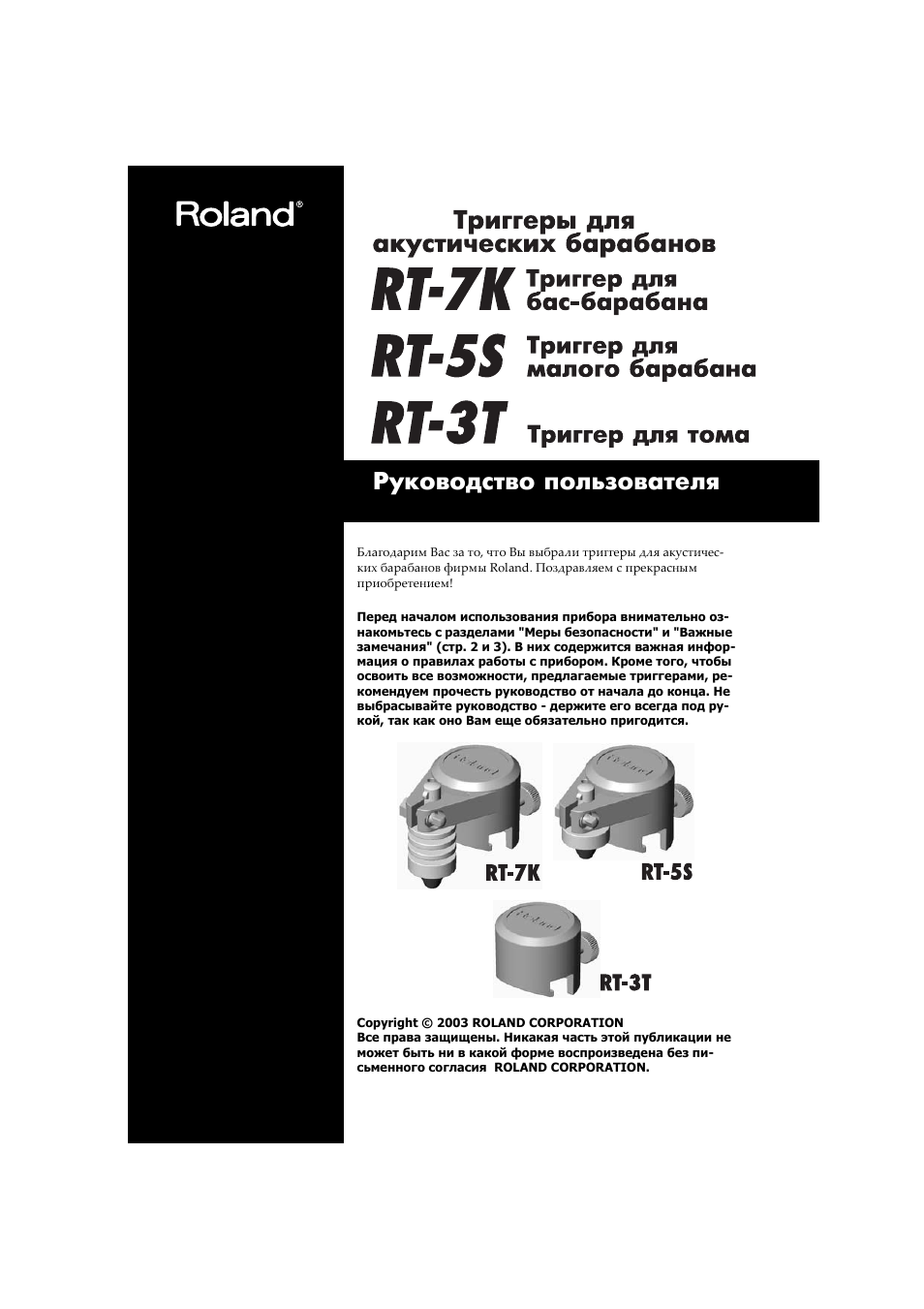 Roland®

Триггеры для акустических барабанов

RT-7K Триггер для бас-барабана

RT-5S Триггер для малого барабана

RT-3T Триггер для тома

Руководство пользователя

Благодарим Вас за то, что Вы выбрали триггеры для акустических барабанов фирмы Roland. Поздравляем с прекрасным приобретением!

Перед началом использования прибора внимательно ознакомьтесь с разделами "Меры безопасности" и "Важные замечания" (стр. 2 и 3). В них содержится важная информация о правилах работы с прибором. Кроме того, чтобы освоить все возможности, предлагаемые триггерами, рекомендуем прочесть руководство от начала до конца. Не выбрасывайте руководство - держите его всегда под рукой, так как оно Вам еще обязательно пригодится.

RT-7K

RT-5S

RT-3T

Copyright © 2003 ROLAND CORPORATION
Все права защищены. Никакая часть этой публикации не может быть ни в какой форме воспроизведена без письменного согласия ROLAND CORPORATION.